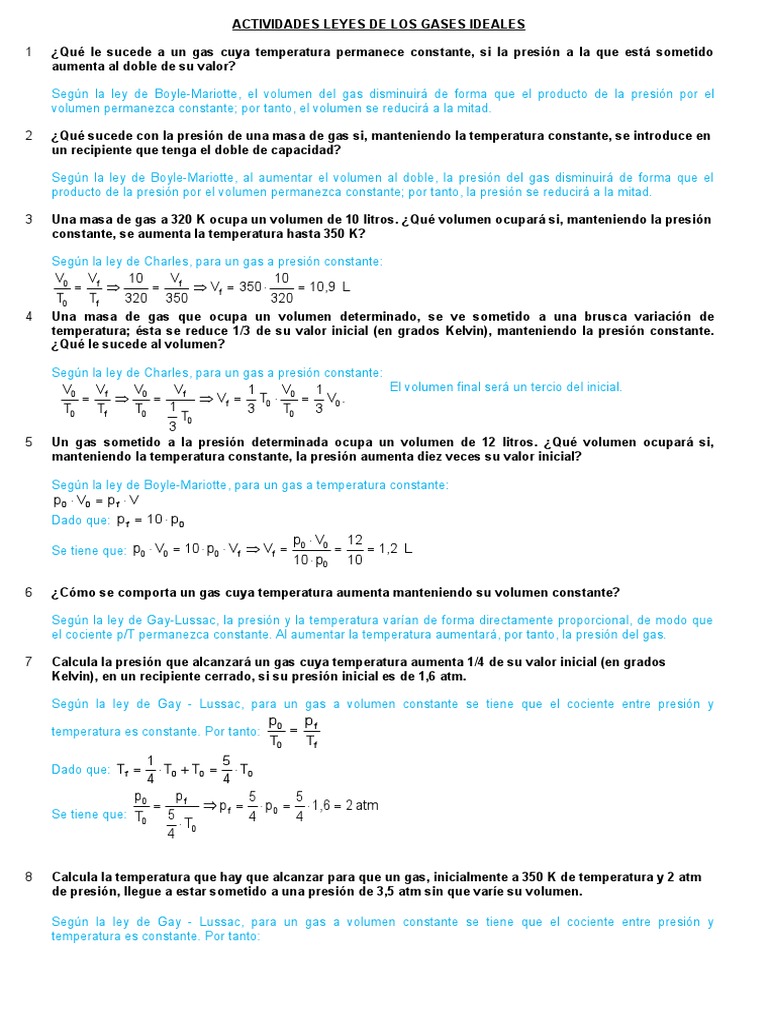 ACTIVIDADES LEYES DE LOS GASES IDEALES

1 ¿Qué le sucede a un gas cuya temperatura permanece constante, si la presión a la que está sometido aumenta al doble de su valor?

Según la ley de Boyle-Mariotte, el volumen del gas disminuirá de forma que el producto de la presión por el volumen permanezca constante; por tanto, el volumen se reducirá a la mitad.

2 ¿Qué sucede con la presión de una masa de gas si, manteniendo la temperatura constante, se introduce en un recipiente que tenga el doble de capacidad?

Según la ley de Boyle-Mariotte, al aumentar el volumen al doble, la presión del gas disminuirá de forma que el producto de la presión por el volumen permanezca constante; por tanto, la presión se reducirá a la mitad.

3 Una masa de gas a 320 K ocupa un volumen de 10 litros. ¿Qué volumen ocupará si, manteniendo la presión constante, se aumenta la temperatura hasta 350 K?

Según la ley de Charles, para un gas a presión constante:
$\frac{V_0}{T_0} = \frac{V_f}{T_f} \Rightarrow \frac{10}{320} = \frac{V_f}{350} \Rightarrow V_f = 350 \cdot \frac{10}{320} = 10,9$ L

4 Una masa de gas que ocupa un volumen determinado, se ve sometido a una brusca variación de temperatura; ésta se reduce 1/3 de su valor inicial (en grados Kelvin), manteniendo la presión constante. ¿Qué le sucede al volumen?

Según la ley de Charles, para un gas a presión constante:
$\frac{V_0}{T_0} = \frac{V_f}{T_f} \Rightarrow \frac{V_0}{T_0} = \frac{V_f}{\frac{1}{3}T_0} \Rightarrow V_f = \frac{1}{3}T_0 \cdot \frac{V_0}{T_0} = \frac{1}{3}V_0$. El volumen final será un tercio del inicial.

5 Un gas sometido a la presión determinada ocupa un volumen de 12 litros. ¿Qué volumen ocupará si, manteniendo la temperatura constante, la presión aumenta diez veces su valor inicial?

Según la ley de Boyle-Mariotte, para un gas a temperatura constante:
$p_0 \cdot V_0 = p_f \cdot V$
Dado que: $p_f = 10 \cdot p_0$
Se tiene que: $p_0 \cdot V_0 = 10 \cdot p_0 \cdot V_f \Rightarrow V_f = \frac{p_0 \cdot V_0}{10 \cdot p_0} = \frac{12}{10} = 1,2$ L

6 ¿Cómo se comporta un gas cuya temperatura aumenta manteniendo su volumen constante?

Según la ley de Gay-Lussac, la presión y la temperatura varían de forma directamente proporcional, de modo que el cociente p/T permanezca constante. Al aumentar la temperatura aumentará, por tanto, la presión del gas.

7 Calcula la presión que alcanzará un gas cuya temperatura aumenta 1/4 de su valor inicial (en grados Kelvin), en un recipiente cerrado, si su presión inicial es de 1,6 atm.

Según la ley de Gay - Lussac, para un gas a volumen constante se tiene que el cociente entre presión y temperatura es constante. Por tanto: $\frac{p_0}{T_0} = \frac{p_f}{T_f}$

Dado que: $T_f = \frac{1}{4} \cdot T_0 + T_0 = \frac{5}{4} \cdot T_0$

Se tiene que: $\frac{p_0}{T_0} = \frac{p_f}{\frac{5}{4} \cdot T_0} \Rightarrow p_f = \frac{5}{4} \cdot p_0 = \frac{5}{4} \cdot 1,6 = 2$ atm

8 Calcula la temperatura que hay que alcanzar para que un gas, inicialmente a 350 K de temperatura y 2 atm de presión, llegue a estar sometido a una presión de 3,5 atm sin que varíe su volumen.

Según la ley de Gay - Lussac, para un gas a volumen constante se tiene que el cociente entre presión y temperatura es constante. Por tanto: